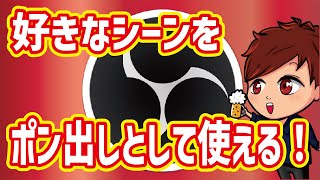 好きなシーンを

ポン出しとして使える！